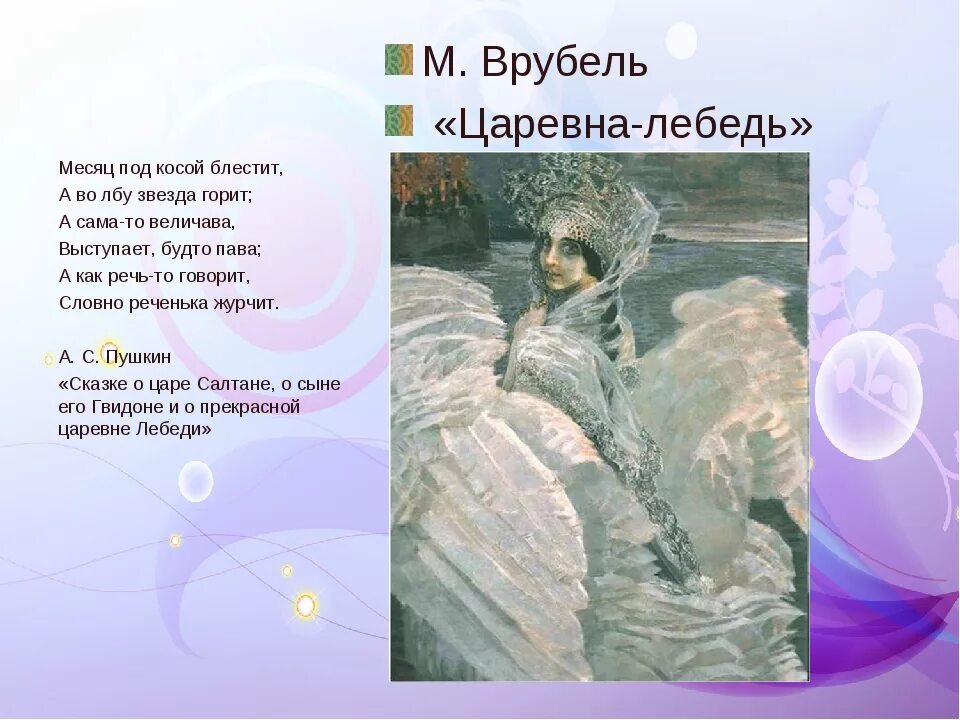 М. Врубель

«Царевна-лебедь»

Месяц под косой блестит,
А во лбу звезда горит;
А сама-то величава,
Выступает, будто пава;
А как речь-то говорит,
Словно реченька журчит.

А. С. Пушкин
«Сказке о царе Салтане, о сыне его Гвидоне и о прекрасной царевне Лебеди»